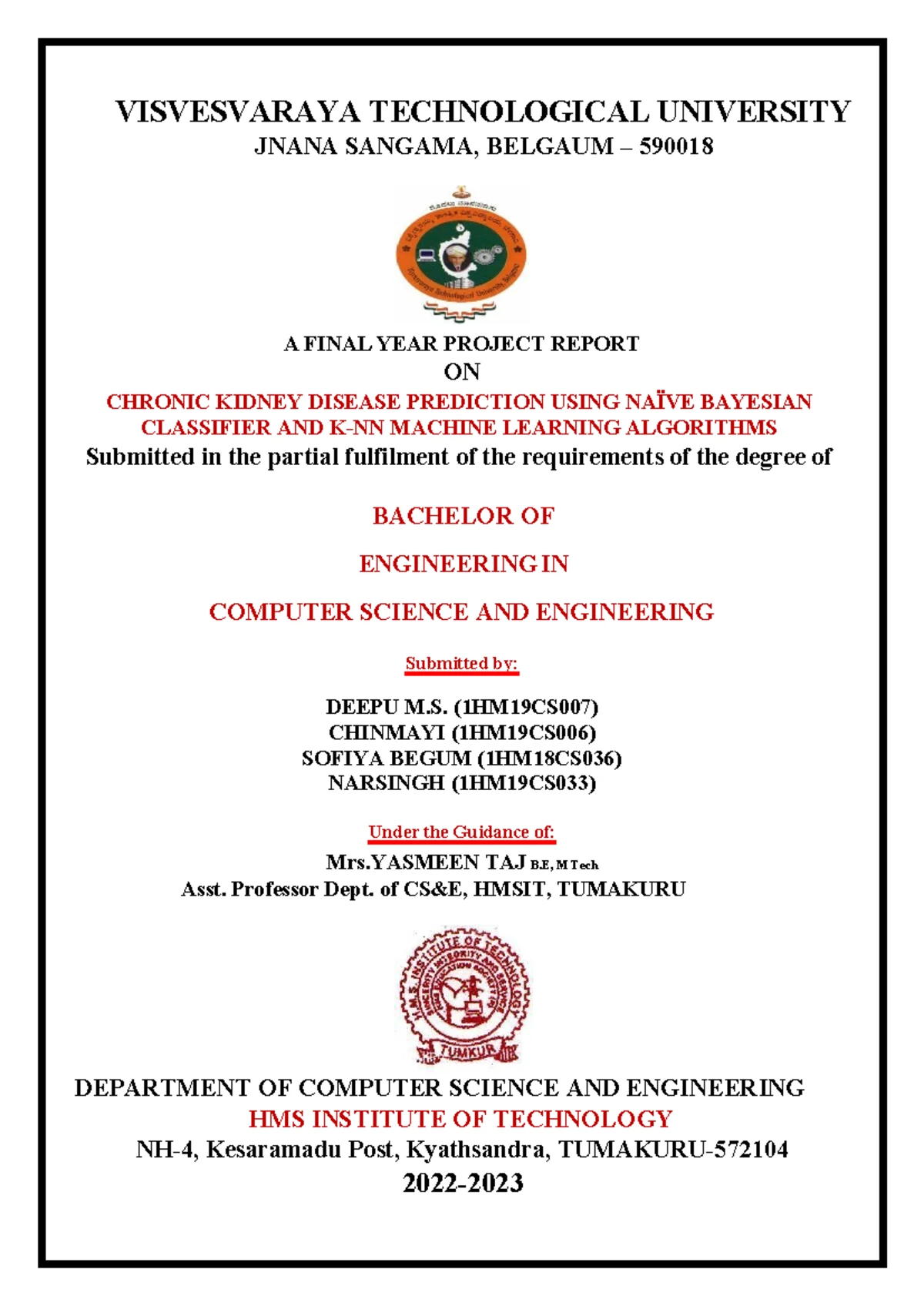 VISVESVARAYA TECHNOLOGICAL UNIVERSITY
JNANA SANGAMA, BELGAUM – 590018

Visvesvaraya Technological University, Belgaum

A FINAL YEAR PROJECT REPORT
ON
CHRONIC KIDNEY DISEASE PREDICTION USING NAÏVE BAYESIAN CLASSIFIER AND K-NN MACHINE LEARNING ALGORITHMS
Submitted in the partial fulfilment of the requirements of the degree of

BACHELOR OF

ENGINEERING IN

COMPUTER SCIENCE AND ENGINEERING

Submitted by:

DEEPU M.S. (1HM19CS007)
CHINMAYI (1HM19CS006)
SOFIYA BEGUM (1HM18CS036)
NARSINGH (1HM19CS033)

Under the Guidance of:

Mrs.YASMEEN TAJ B.E, M Tech
Asst. Professor Dept. of CS&E, HMSIT, TUMAKURU

H.M.S. INSTITUTE OF TECHNOLOGY
SINCERITY INTEGRITY AND SERVICE
TUMKUR

DEPARTMENT OF COMPUTER SCIENCE AND ENGINEERING
HMS INSTITUTE OF TECHNOLOGY
NH-4, Kesaramadu Post, Kyathsandra, TUMAKURU-572104
2022-2023